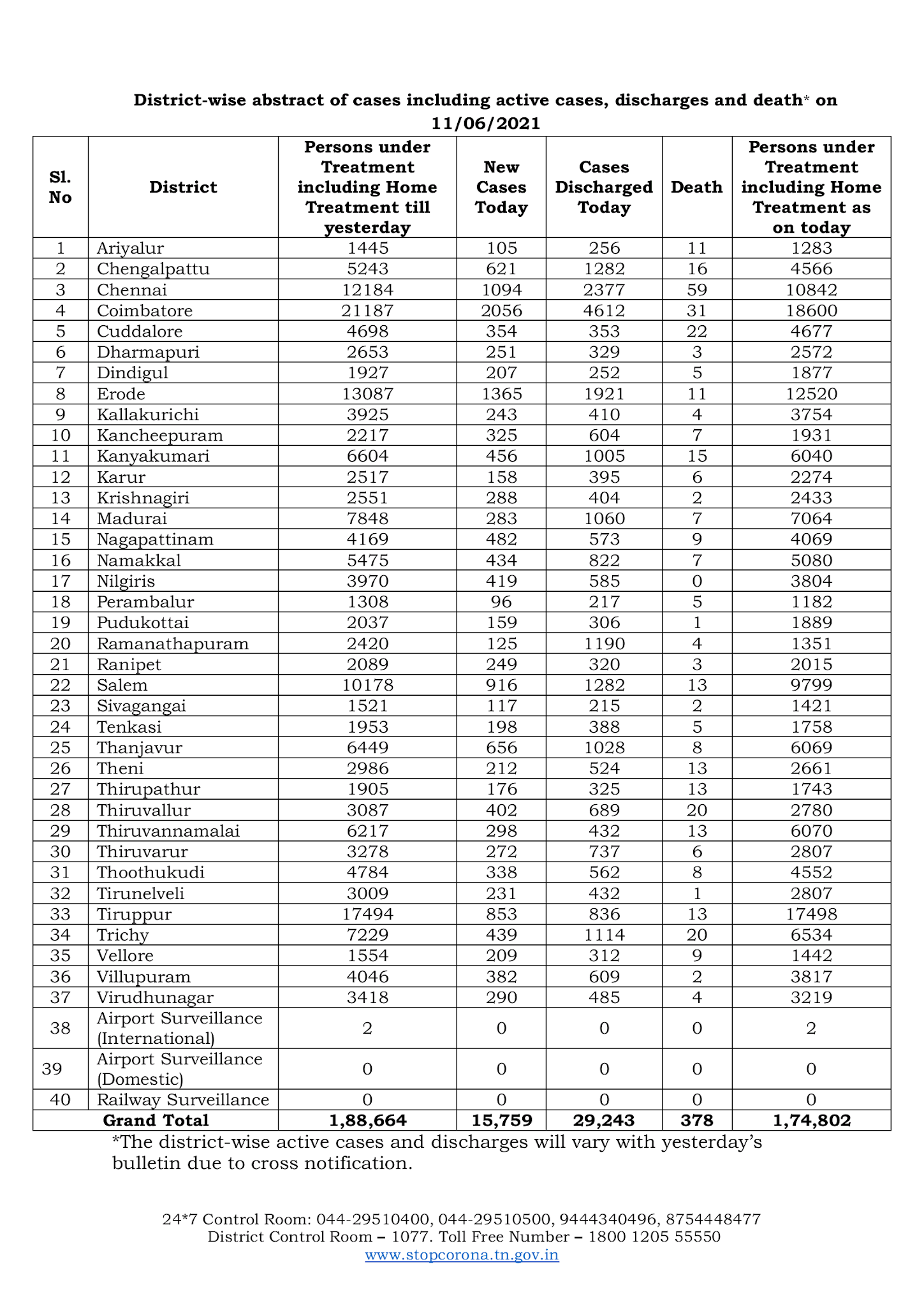 District-wise abstract of cases including active cases, discharges and death* on 11/06/2021

| Sl. No | District | Persons under Treatment including Home Treatment till yesterday | New Cases Today | Cases Discharged Today | Death | Persons under Treatment including Home Treatment as on today |
|---|---|---|---|---|---|---|
| 1 | Ariyalur | 1445 | 105 | 256 | 11 | 1283 |
| 2 | Chengalpattu | 5243 | 621 | 1282 | 16 | 4566 |
| 3 | Chennai | 12184 | 1094 | 2377 | 59 | 10842 |
| 4 | Coimbatore | 21187 | 2056 | 4612 | 31 | 18600 |
| 5 | Cuddalore | 4698 | 354 | 353 | 22 | 4677 |
| 6 | Dharmapuri | 2653 | 251 | 329 | 3 | 2572 |
| 7 | Dindigul | 1927 | 207 | 252 | 5 | 1877 |
| 8 | Erode | 13087 | 1365 | 1921 | 11 | 12520 |
| 9 | Kallakurichi | 3925 | 243 | 410 | 4 | 3754 |
| 10 | Kancheepuram | 2217 | 325 | 604 | 7 | 1931 |
| 11 | Kanyakumari | 6604 | 456 | 1005 | 15 | 6040 |
| 12 | Karur | 2517 | 158 | 395 | 6 | 2274 |
| 13 | Krishnagiri | 2551 | 288 | 404 | 2 | 2433 |
| 14 | Madurai | 7848 | 283 | 1060 | 7 | 7064 |
| 15 | Nagapattinam | 4169 | 482 | 573 | 9 | 4069 |
| 16 | Namakkal | 5475 | 434 | 822 | 7 | 5080 |
| 17 | Nilgiris | 3970 | 419 | 585 | 0 | 3804 |
| 18 | Perambalur | 1308 | 96 | 217 | 5 | 1182 |
| 19 | Pudukottai | 2037 | 159 | 306 | 1 | 1889 |
| 20 | Ramanathapuram | 2420 | 125 | 1190 | 4 | 1351 |
| 21 | Ranipet | 2089 | 249 | 320 | 3 | 2015 |
| 22 | Salem | 10178 | 916 | 1282 | 13 | 9799 |
| 23 | Sivagangai | 1521 | 117 | 215 | 2 | 1421 |
| 24 | Tenkasi | 1953 | 198 | 388 | 5 | 1758 |
| 25 | Thanjavur | 6449 | 656 | 1028 | 8 | 6069 |
| 26 | Theni | 2986 | 212 | 524 | 13 | 2661 |
| 27 | Thirupathur | 1905 | 176 | 325 | 13 | 1743 |
| 28 | Thiruvallur | 3087 | 402 | 689 | 20 | 2780 |
| 29 | Thiruvannamalai | 6217 | 298 | 432 | 13 | 6070 |
| 30 | Thiruvarur | 3278 | 272 | 737 | 6 | 2807 |
| 31 | Thoothukudi | 4784 | 338 | 562 | 8 | 4552 |
| 32 | Tirunelveli | 3009 | 231 | 432 | 1 | 2807 |
| 33 | Tiruppur | 17494 | 853 | 836 | 13 | 17498 |
| 34 | Trichy | 7229 | 439 | 1114 | 20 | 6534 |
| 35 | Vellore | 1554 | 209 | 312 | 9 | 1442 |
| 36 | Villupuram | 4046 | 382 | 609 | 2 | 3817 |
| 37 | Virudhunagar | 3418 | 290 | 485 | 4 | 3219 |
| 38 | Airport Surveillance (International) | 2 | 0 | 0 | 0 | 2 |
| 39 | Airport Surveillance (Domestic) | 0 | 0 | 0 | 0 | 0 |
| 40 | Railway Surveillance | 0 | 0 | 0 | 0 | 0 |
| | Grand Total | 1,88,664 | 15,759 | 29,243 | 378 | 1,74,802 |

*The district-wise active cases and discharges will vary with yesterday's bulletin due to cross notification.

24*7 Control Room: 044-29510400, 044-29510500, 9444340496, 8754448477
District Control Room – 1077. Toll Free Number – 1800 1205 55550
www.stopcorona.tn.gov.in